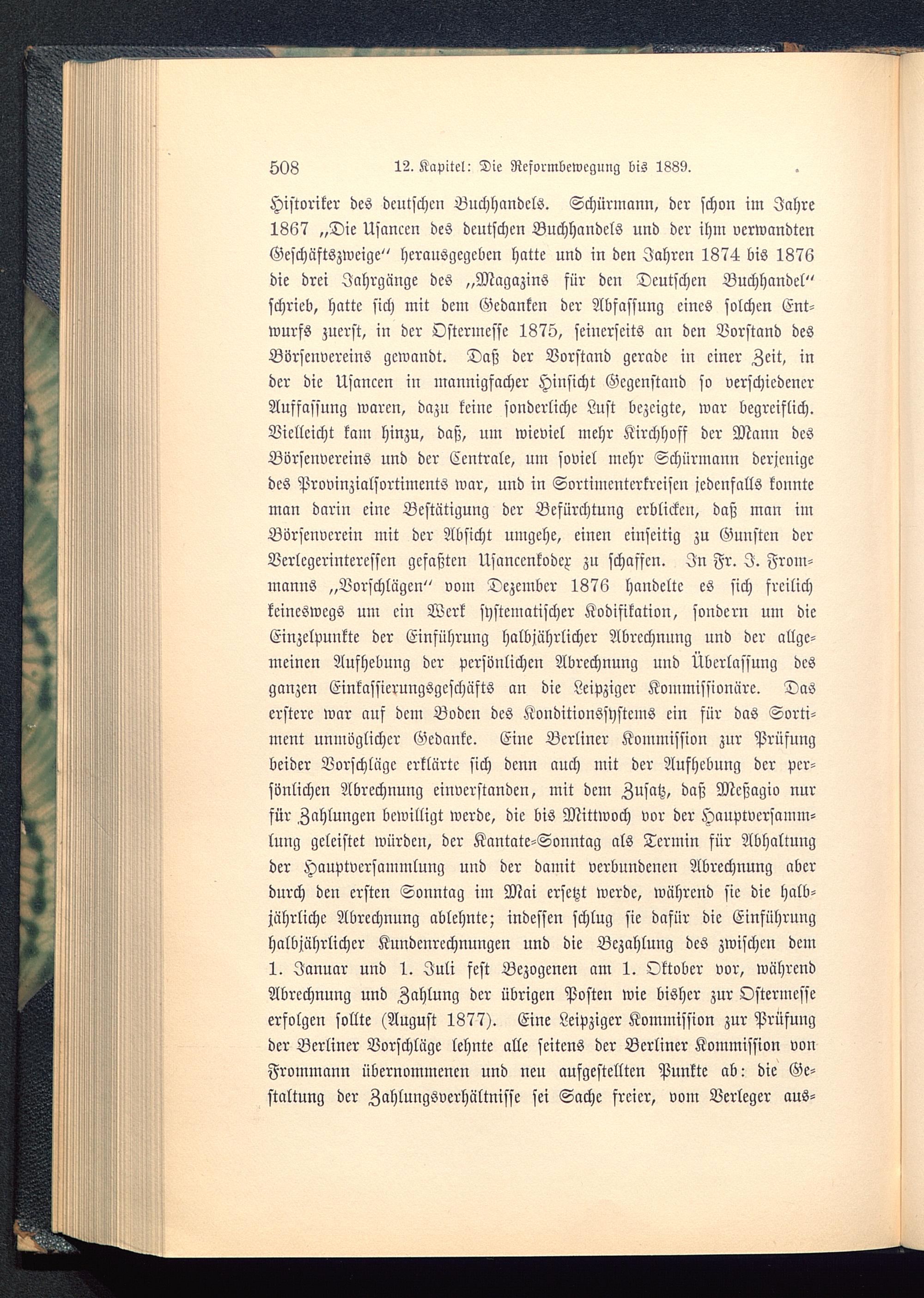 508 12. Kapitel: Die Reformbewegung bis 1889.

Historiker des deutschen Buchhandels. Schürmann, der schon im Jahre 1867 „Die Usancen des deutschen Buchhandels und der ihm verwandten Geschäftszweige“ herausgegeben hatte und in den Jahren 1874 bis 1876 die drei Jahrgänge des „Magazins für den Deutschen Buchhandel“ schrieb, hatte sich mit dem Gedanken der Abfassung eines solchen Entwurfs zuerst, in der Ostermesse 1875, seinerseits an den Vorstand des Börsenvereins gewandt. Daß der Vorstand gerade in einer Zeit, in der die Usancen in mannigfacher Hinsicht Gegenstand so verschiedener Auffassung waren, dazu keine sonderliche Lust bezeigte, war begreiflich. Vielleicht kam hinzu, daß, um wieviel mehr Kirchhoff der Mann des Börsenvereins und der Centrale, um soviel mehr Schürmann derjenige des Provinzialsortiments war, und in Sortimenterkreisen jedenfalls konnte man darin eine Bestätigung der Befürchtung erblicken, daß man im Börsenverein mit der Absicht umgehe, einen einseitig zu Gunsten der Verlegerinteressen gefaßten Usancenkodex zu schaffen. In Fr. J. Frommanns „Vorschlägen“ vom Dezember 1876 handelte es sich freilich keineswegs um ein Werk systematischer Kodifikation, sondern um die Einzelpunkte der Einführung halbjährlicher Abrechnung und der allgemeinen Aufhebung der persönlichen Abrechnung und Überlassung des ganzen Einkassierungsgeschäfts an die Leipziger Kommissionäre. Das erstere war auf dem Boden des Konditionssystems ein für das Sortiment unmöglicher Gedanke. Eine Berliner Kommission zur Prüfung beider Vorschläge erklärte sich denn auch mit der Aufhebung der persönlichen Abrechnung einverstanden, mit dem Zusatz, daß Meßagio nur für Zahlungen bewilligt werde, die bis Mittwoch vor der Hauptversammlung geleistet würden, der Kantate-Sonntag als Termin für Abhaltung der Hauptversammlung und der damit verbundenen Abrechnung aber durch den ersten Sonntag im Mai ersetzt werde, während sie die halbjährliche Abrechnung ablehnte; indessen schlug sie dafür die Einführung halbjährlicher Kundenrechnungen und die Bezahlung des zwischen dem 1. Januar und 1. Juli fest Bezogenen am 1. Oktober vor, während Abrechnung und Zahlung der übrigen Posten wie bisher zur Ostermesse erfolgen sollte (August 1877). Eine Leipziger Kommission zur Prüfung der Berliner Vorschläge lehnte alle seitens der Berliner Kommission von Frommann übernommenen und neu aufgestellten Punkte ab: die Gestaltung der Zahlungsverhältnisse sei Sache freier, vom Verleger aus-